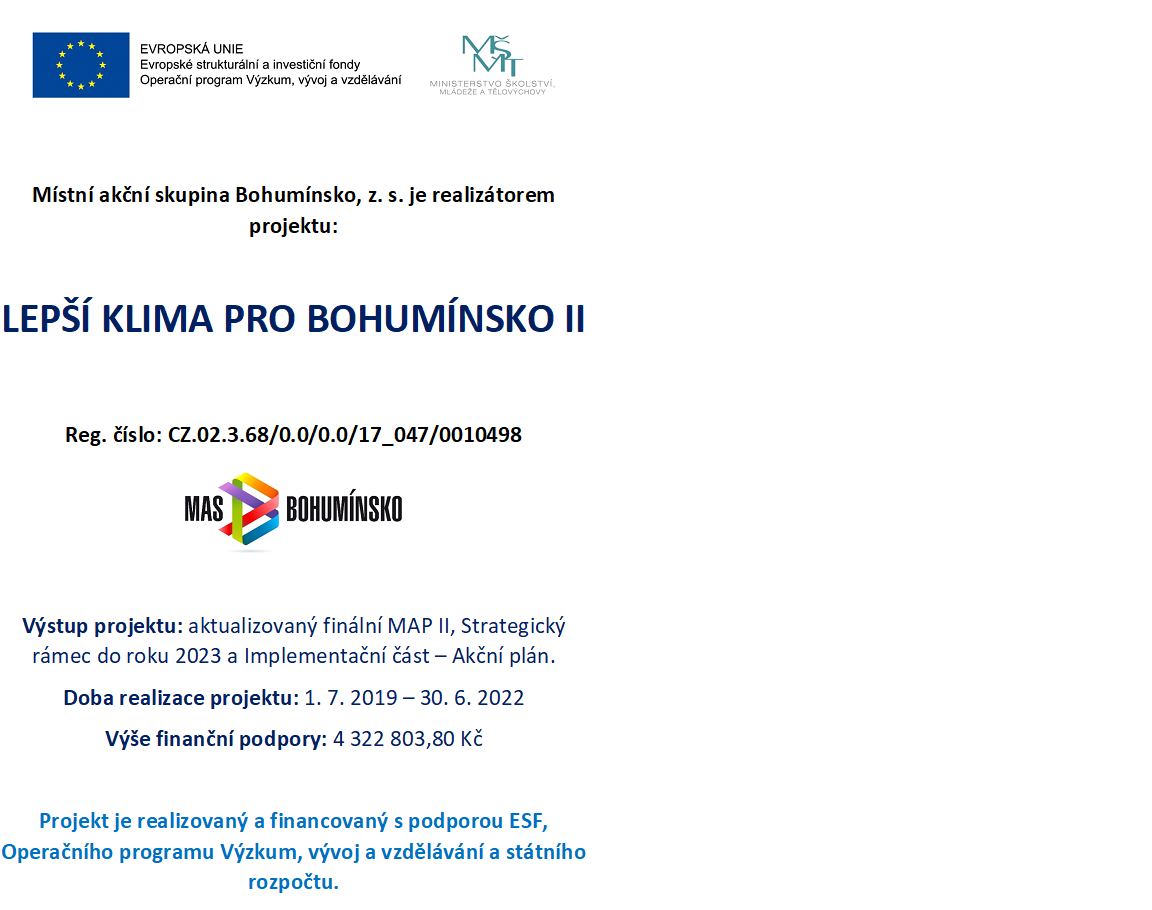 EVROPSKÁ UNIE
Evropské strukturální a investiční fondy
Operační program Výzkum, vývoj a vzdělávání

MŠMT
MINISTERSTVO ŠKOLSTVÍ, MLÁDEŽE A TĚLOVÝCHOVY

Místní akční skupina Bohumínsko, z. s. je realizátorem projektu:

LEPŠÍ KLIMA PRO BOHUMÍNSKO II

Reg. číslo: CZ.02.3.68/0.0/0.0/17_047/0010498

MAS BOHUMÍNSKO

Výstup projektu: aktualizovaný finální MAP II, Strategický rámec do roku 2023 a Implementační část – Akční plán.

Doba realizace projektu: 1. 7. 2019 – 30. 6. 2022

Výše finanční podpory: 4 322 803,80 Kč

Projekt je realizovaný a financovaný s podporou ESF, Operačního programu Výzkum, vývoj a vzdělávání a státního rozpočtu.